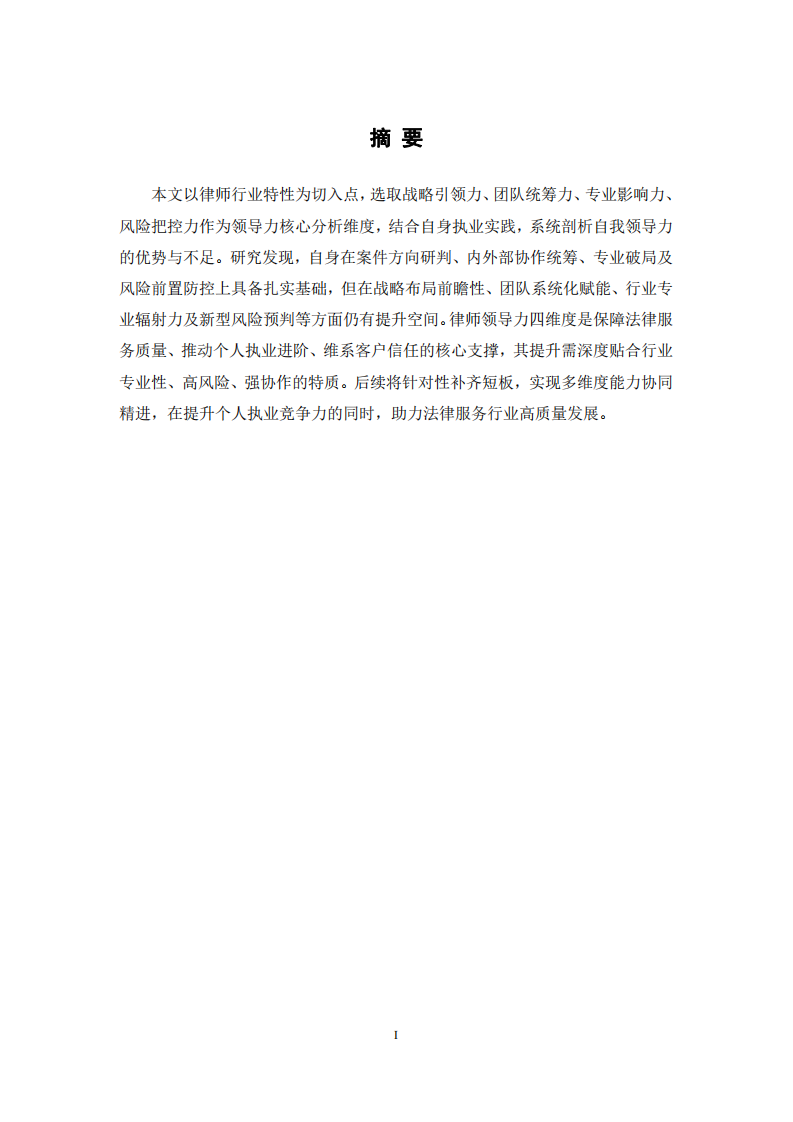 摘 要

本文以律师行业特性为切入点，选取战略引领力、团队统筹力、专业影响力、风险把控力作为领导力核心分析维度，结合自身执业实践，系统剖析自我领导力的优势与不足。研究发现，自身在案件方向研判、内外部协作统筹、专业破局及风险前置防控上具备扎实基础，但在战略布局前瞻性、团队系统化赋能、行业专业辐射力及新型风险预判等方面仍有提升空间。律师领导力四维度是保障法律服务质量、推动个人执业进阶、维系客户信任的核心支撑，其提升需深度贴合行业专业性、高风险、强协作的特质。后续将针对性补齐短板，实现多维度能力协同精进，在提升个人执业竞争力的同时，助力法律服务行业高质量发展。

I